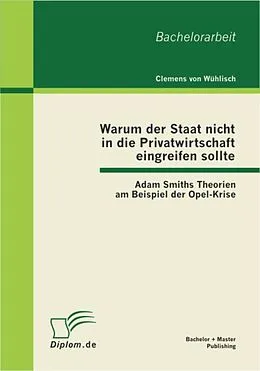 Bachelorarbeit

Clemens von Wühlisch

Warum der Staat nicht in die Privatwirtschaft eingreifen sollte

Adam Smiths Theorien am Beispiel der Opel-Krise

Diplom.de

Bachelor + Master Publishing